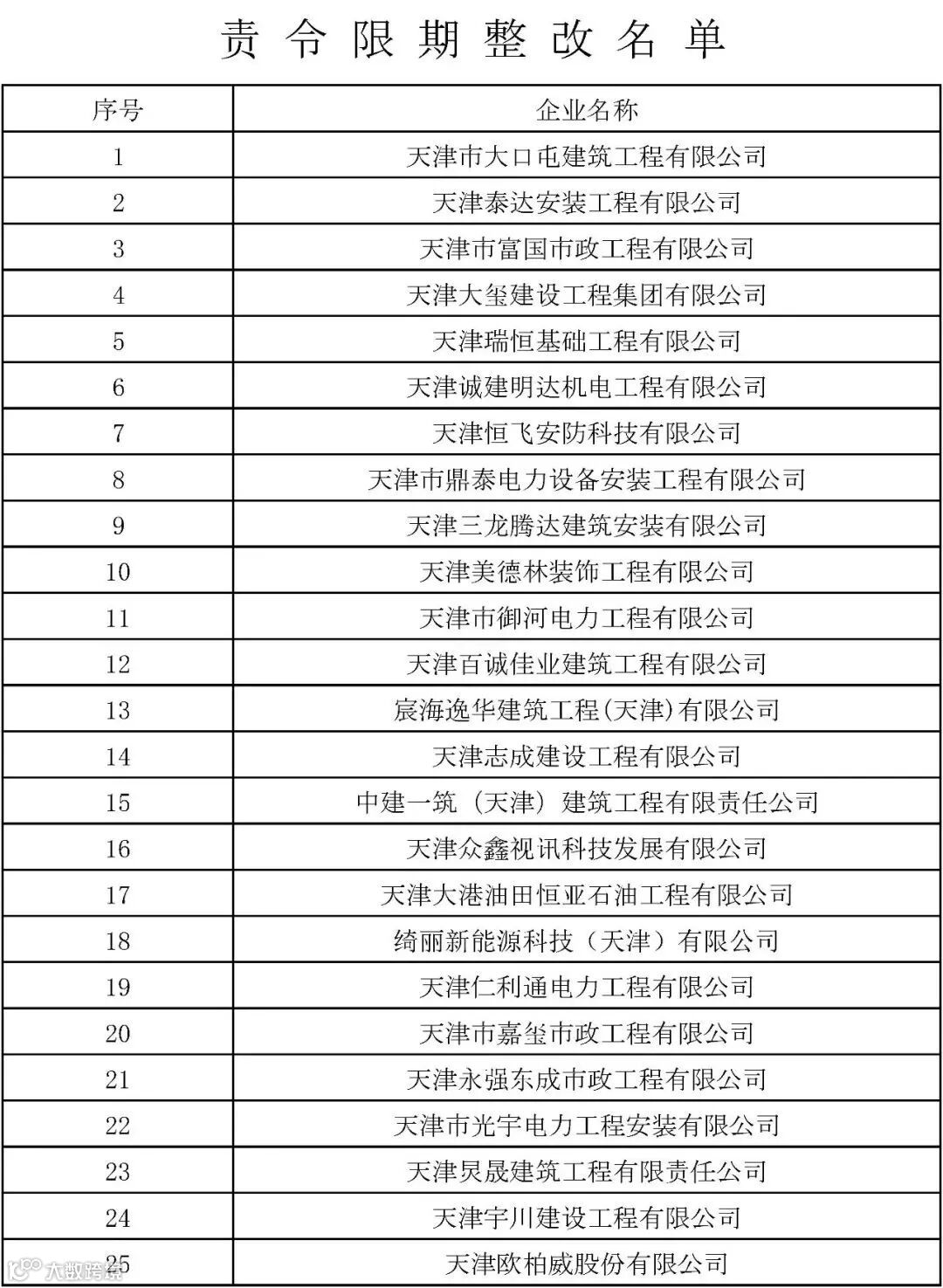 责令限期整改名单

| 序号 | 企业名称 |
|---|---|
| 1 | 天津市大口屯建筑工程有限公司 |
| 2 | 天津泰达安装工程有限公司 |
| 3 | 天津市富国市政工程有限公司 |
| 4 | 天津大玺建设工程集团有限公司 |
| 5 | 天津瑞恒基础工程有限公司 |
| 6 | 天津诚建明达机电工程有限公司 |
| 7 | 天津恒飞安防科技有限公司 |
| 8 | 天津市鼎泰电力设备安装工程有限公司 |
| 9 | 天津三龙腾达建筑安装有限公司 |
| 10 | 天津美德林装饰工程有限公司 |
| 11 | 天津市御河电力工程有限公司 |
| 12 | 天津百诚佳业建筑工程有限公司 |
| 13 | 宸海逸华建筑工程(天津)有限公司 |
| 14 | 天津志成建设工程有限公司 |
| 15 | 中建一筑（天津）建筑工程有限责任公司 |
| 16 | 天津众鑫视讯科技发展有限公司 |
| 17 | 天津大港油田恒亚石油工程有限公司 |
| 18 | 绮丽新能源科技（天津）有限公司 |
| 19 | 天津仁利通电力工程有限公司 |
| 20 | 天津市嘉玺市政工程有限公司 |
| 21 | 天津永强东成市政工程有限公司 |
| 22 | 天津市光宇电力工程安装有限公司 |
| 23 | 天津炅晟建筑工程有限责任公司 |
| 24 | 天津宇川建设工程有限公司 |
| 25 | 天津欧柏威股份有限公司 |

大数跨境